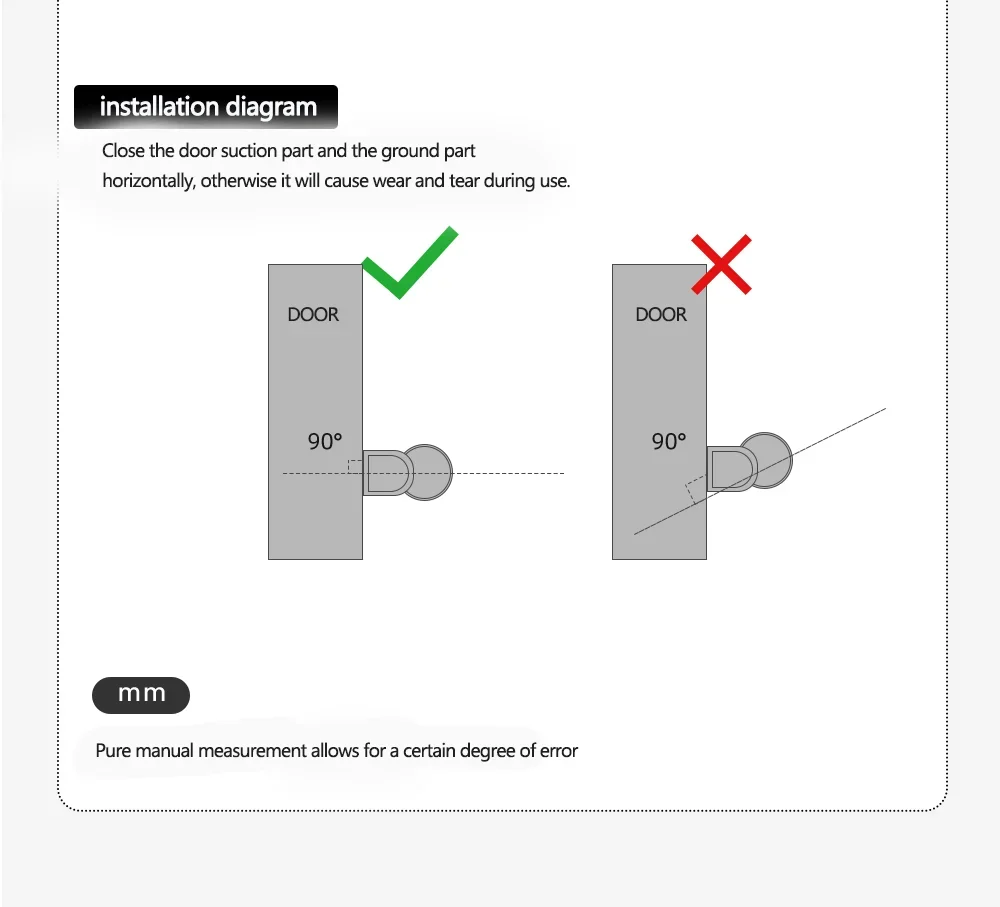 installation diagram

Close the door suction part and the ground part horizontally, otherwise it will cause wear and tear during use.

DOOR

90°

DOOR

90°

mm

Pure manual measurement allows for a certain degree of error